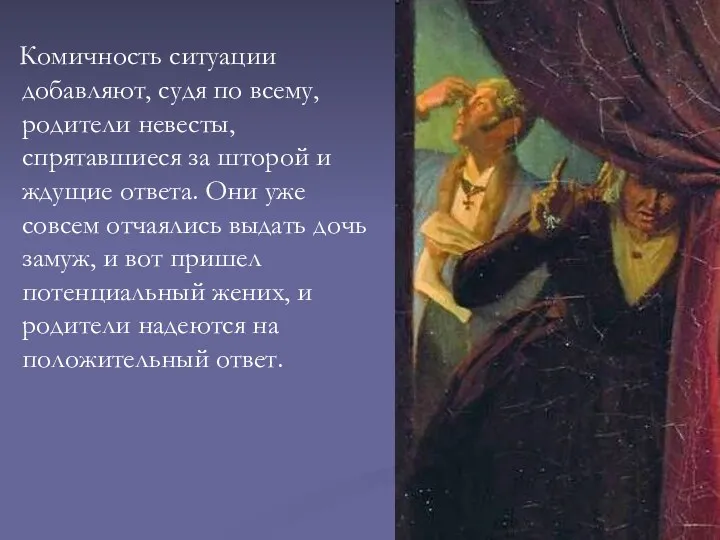 Комичность ситуации добавляют, судя по всему, родители невесты, спрятавшиеся за шторой и ждущие ответа. Они уже совсем отчаялись выдать дочь замуж, и вот пришел потенциальный жених, и родители надеются на положительный ответ.